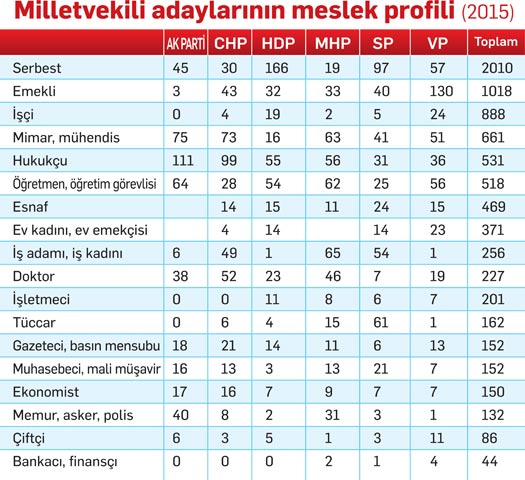 Milletvekili adaylarının meslek profili (2015)

| | AK PARTİ | CHP | HDP | MHP | SP | VP | Toplam |
|---|---|---|---|---|---|---|---|
| Serbest | 45 | 30 | 166 | 19 | 97 | 57 | 2010 |
| Emekli | 3 | 43 | 32 | 33 | 40 | 130 | 1018 |
| İşçi | 0 | 4 | 19 | 2 | 5 | 24 | 888 |
| Mimar, mühendis | 75 | 73 | 16 | 63 | 41 | 51 | 661 |
| Hukukçu | 111 | 99 | 55 | 56 | 31 | 36 | 531 |
| Öğretmen, öğretim görevlisi | 64 | 28 | 54 | 62 | 25 | 56 | 518 |
| Esnaf | | 14 | 15 | 11 | 24 | 15 | 469 |
| Ev kadını, ev emekçisi | | 4 | 14 | | 14 | 23 | 371 |
| İş adamı, iş kadını | 6 | 49 | 1 | 65 | 54 | 1 | 256 |
| Doktor | 38 | 52 | 23 | 46 | 7 | 19 | 227 |
| İşletmeci | 0 | 0 | 11 | 8 | 6 | 7 | 201 |
| Tüccar | 0 | 6 | 4 | 15 | 61 | 1 | 162 |
| Gazeteci, basın mensubu | 18 | 21 | 14 | 11 | 6 | 13 | 152 |
| Muhasebeci, mali müşavir | 16 | 13 | 3 | 13 | 21 | 7 | 152 |
| Ekonomist | 17 | 16 | 7 | 9 | 7 | 7 | 150 |
| Memur, asker, polis | 40 | 8 | 2 | 31 | 3 | 1 | 132 |
| Çiftçi | 6 | 3 | 5 | 1 | 3 | 11 | 86 |
| Bankacı, finansçı | 0 | 0 | 0 | 2 | 1 | 4 | 44 |